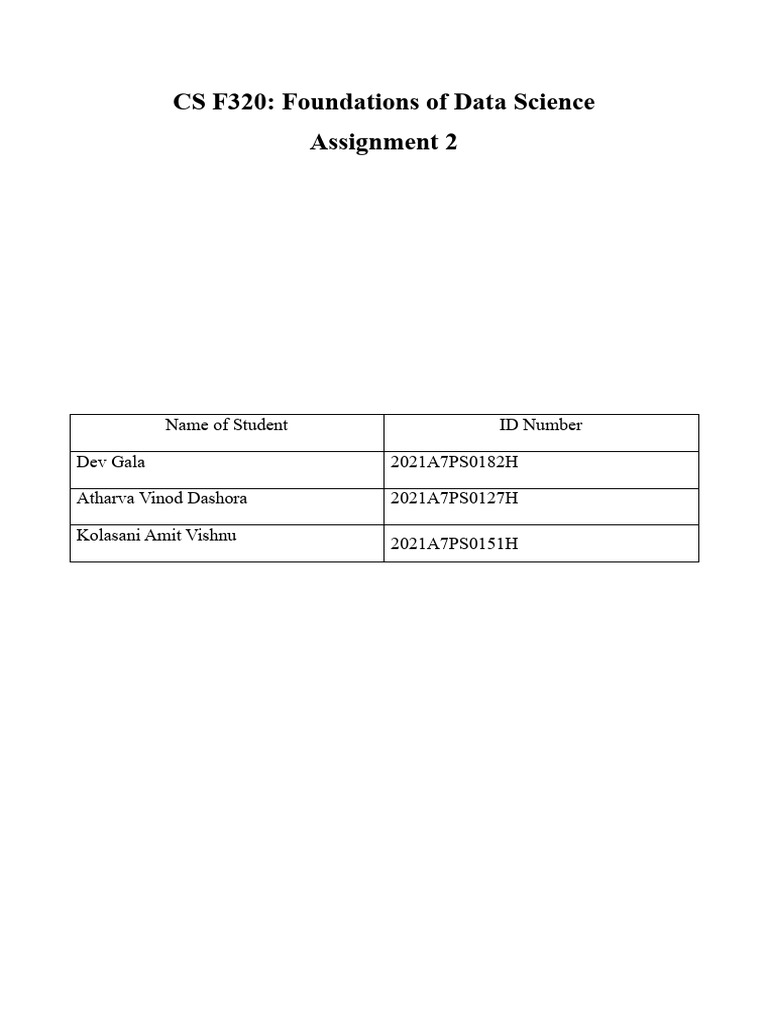 CS F320: Foundations of Data Science

Assignment 2

| Name of Student | ID Number |
|---|---|
| Dev Gala | 2021A7PS0182H |
| Atharva Vinod Dashora | 2021A7PS0127H |
| Kolasani Amit Vishnu | 2021A7PS0151H |